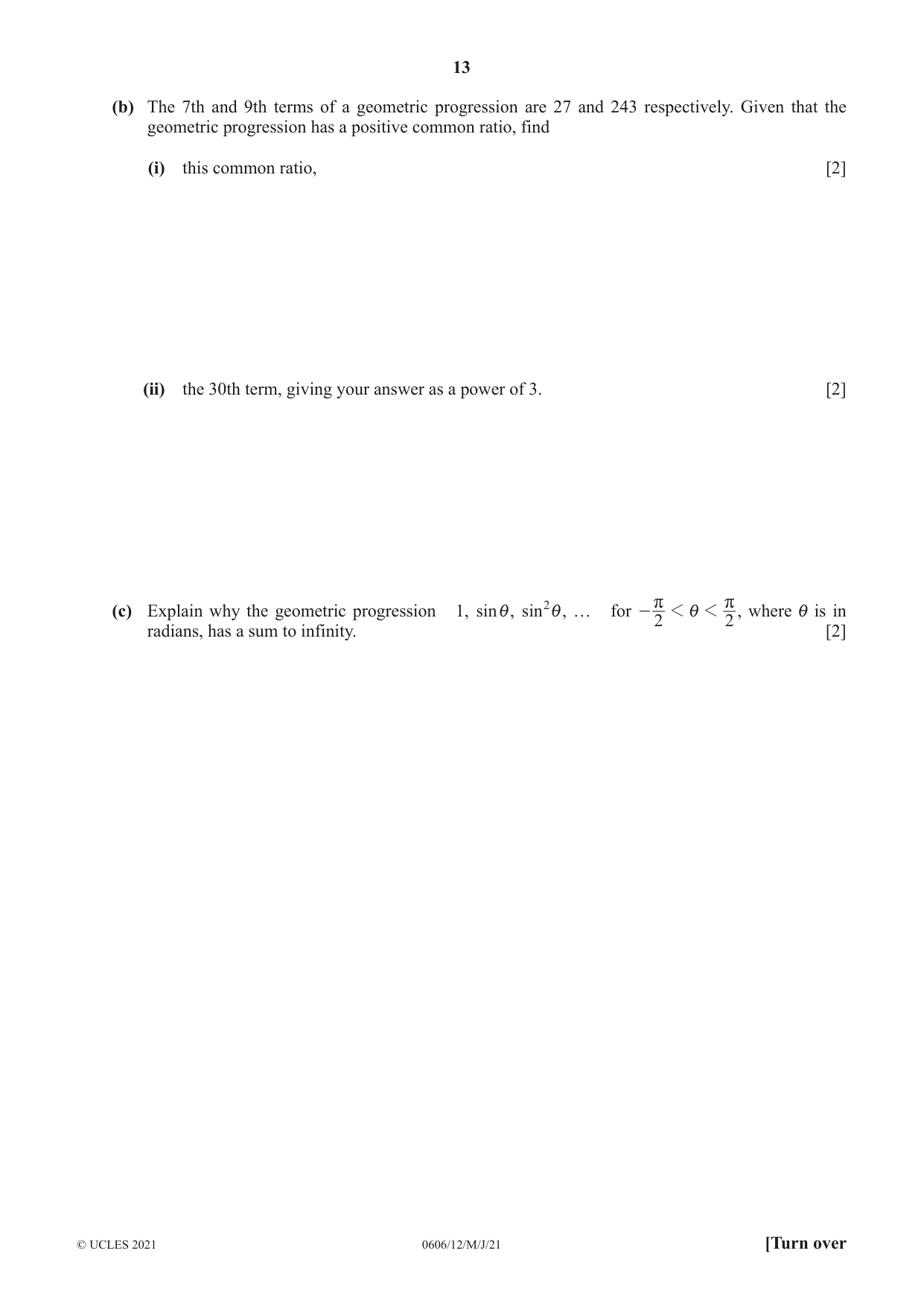 13

(b) The 7th and 9th terms of a geometric progression are 27 and 243 respectively. Given that the geometric progression has a positive common ratio, find

(i) this common ratio, [2]

(ii) the 30th term, giving your answer as a power of 3. [2]

(c) Explain why the geometric progression $1, \sin\theta, \sin^2\theta, \ldots$ for $-\frac{\pi}{2} < \theta < \frac{\pi}{2}$, where $\theta$ is in radians, has a sum to infinity. [2]

© UCLES 2021 0606/12/M/J/21 [Turn over